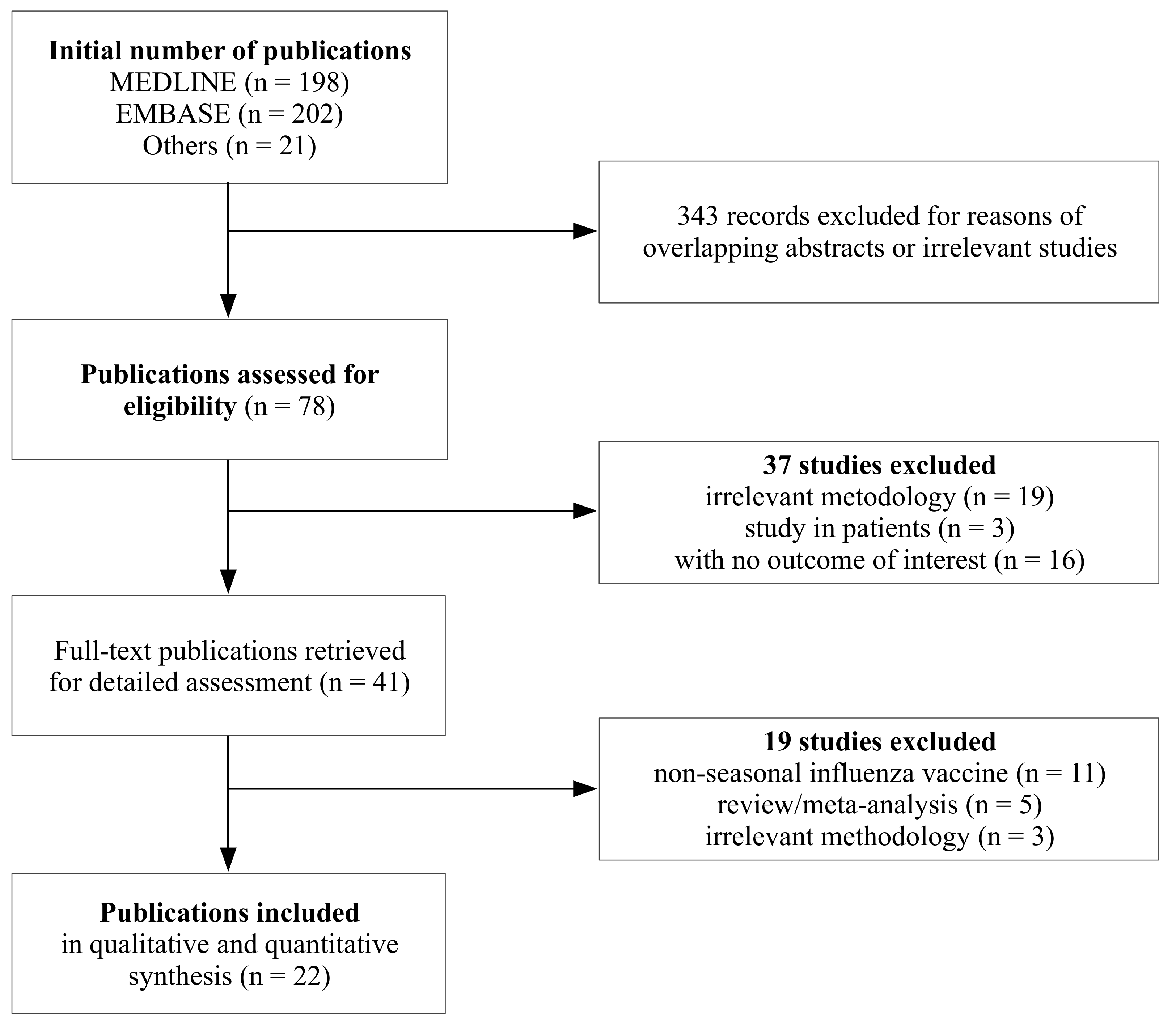 Initial number of publications
MEDLINE (n = 198)
EMBASE (n = 202)
Others (n = 21)

343 records excluded for reasons of overlapping abstracts or irrelevant studies

Publications assessed for eligibility (n = 78)

37 studies excluded
irrelevant metodology (n = 19)
study in patients (n = 3)
with no outcome of interest (n = 16)

Full-text publications retrieved for detailed assessment (n = 41)

19 studies excluded
non-seasonal influenza vaccine (n = 11)
review/meta-analysis (n = 5)
irrelevant methodology (n = 3)

Publications included
in qualitative and quantitative synthesis (n = 22)